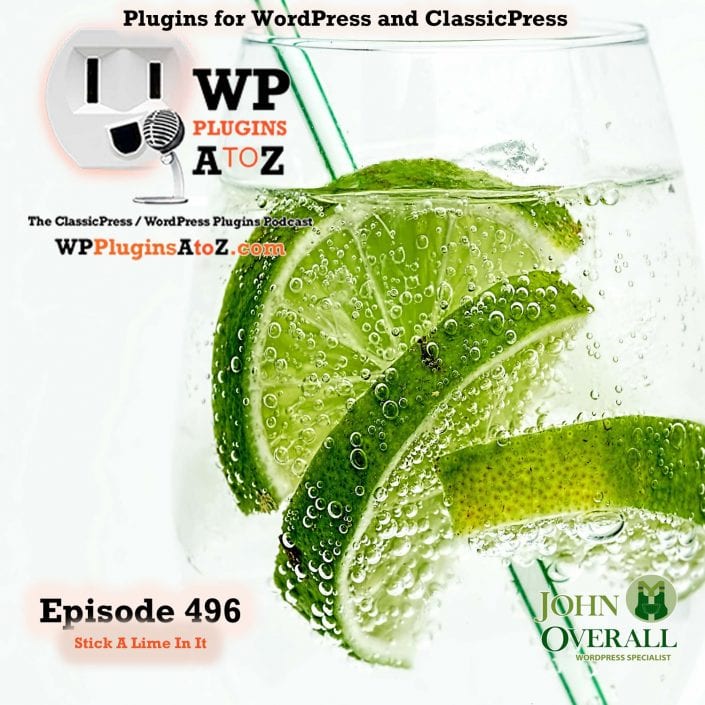 Plugins for WordPress and ClassicPress

WP PLUGINS A TO Z

The ClassicPress / WordPress Plugins Podcast

WPPluginsAtoZ.com

Episode 496

Stick A Lime In It

JOHN OVERALL
WORDPRESS SPECIALIST